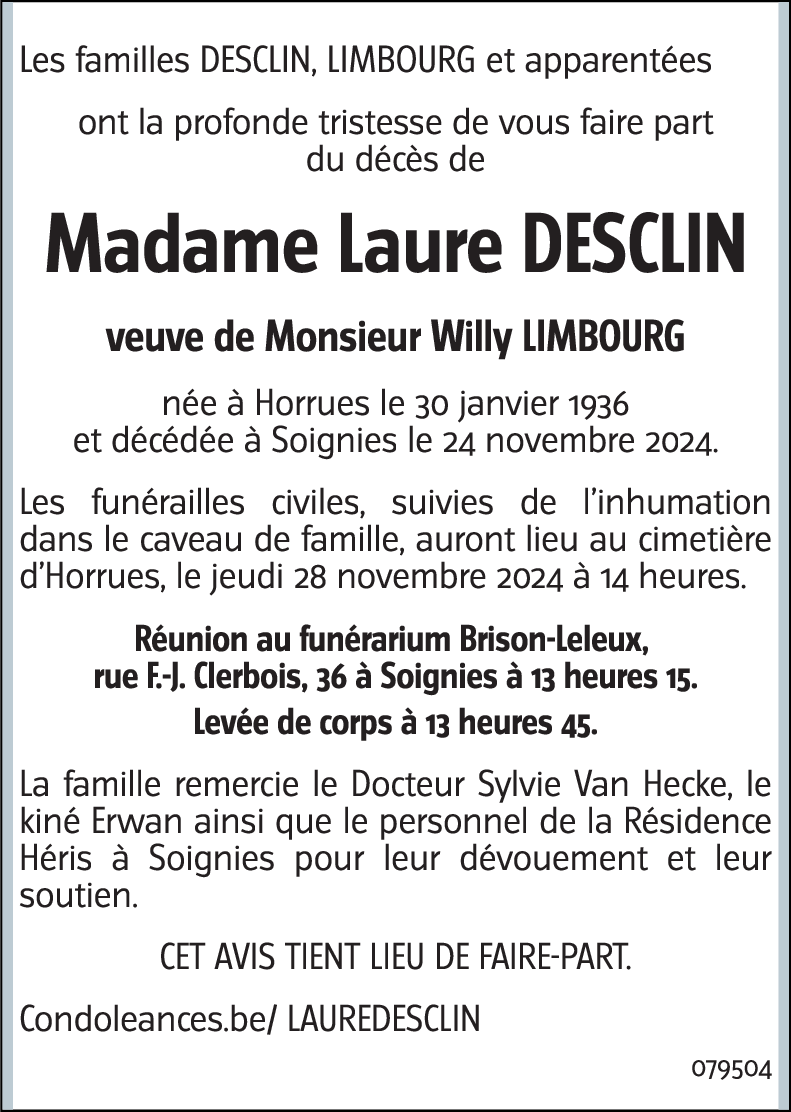 Les familles DESCLIN, LIMBOURG et apparentées

ont la profonde tristesse de vous faire part du décès de

Madame Laure DESCLIN

veuve de Monsieur Willy LIMBOURG

née à Horrues le 30 janvier 1936 et décédée à Soignies le 24 novembre 2024.

Les funérailles civiles, suivies de l'inhumation dans le caveau de famille, auront lieu au cimetière d'Horrues, le jeudi 28 novembre 2024 à 14 heures.

Réunion au funérarium Brison-Leleux, rue F.-J. Clerbois, 36 à Soignies à 13 heures 15.

Levée de corps à 13 heures 45.

La famille remercie le Docteur Sylvie Van Hecke, le kiné Erwan ainsi que le personnel de la Résidence Héris à Soignies pour leur dévouement et leur soutien.

CET AVIS TIENT LIEU DE FAIRE-PART.

Condoleances.be/ LAUREDESCLIN

079504